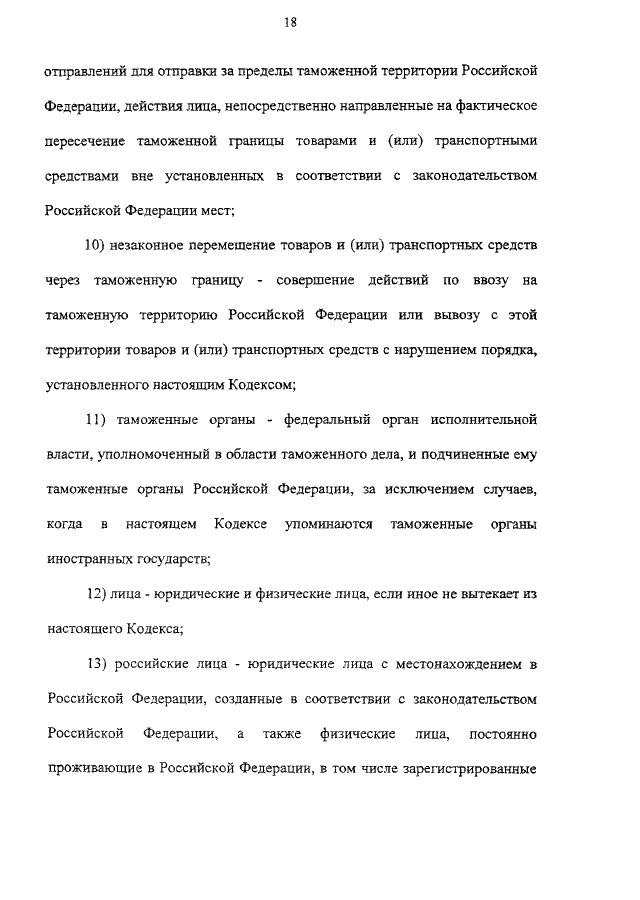 18

отправлений для отправки за пределы таможенной территории Российской Федерации, действия лица, непосредственно направленные на фактическое пересечение таможенной границы товарами и (или) транспортными средствами вне установленных в соответствии с законодательством Российской Федерации мест;

10) незаконное перемещение товаров и (или) транспортных средств через таможенную границу - совершение действий по ввозу на таможенную территорию Российской Федерации или вывозу с этой территории товаров и (или) транспортных средств с нарушением порядка, установленного настоящим Кодексом;

11) таможенные органы - федеральный орган исполнительной власти, уполномоченный в области таможенного дела, и подчиненные ему таможенные органы Российской Федерации, за исключением случаев, когда в настоящем Кодексе упоминаются таможенные органы иностранных государств;

12) лица - юридические и физические лица, если иное не вытекает из настоящего Кодекса;

13) российские лица - юридические лица с местонахождением в Российской Федерации, созданные в соответствии с законодательством Российской Федерации, а также физические лица, постоянно проживающие в Российской Федерации, в том числе зарегистрированные